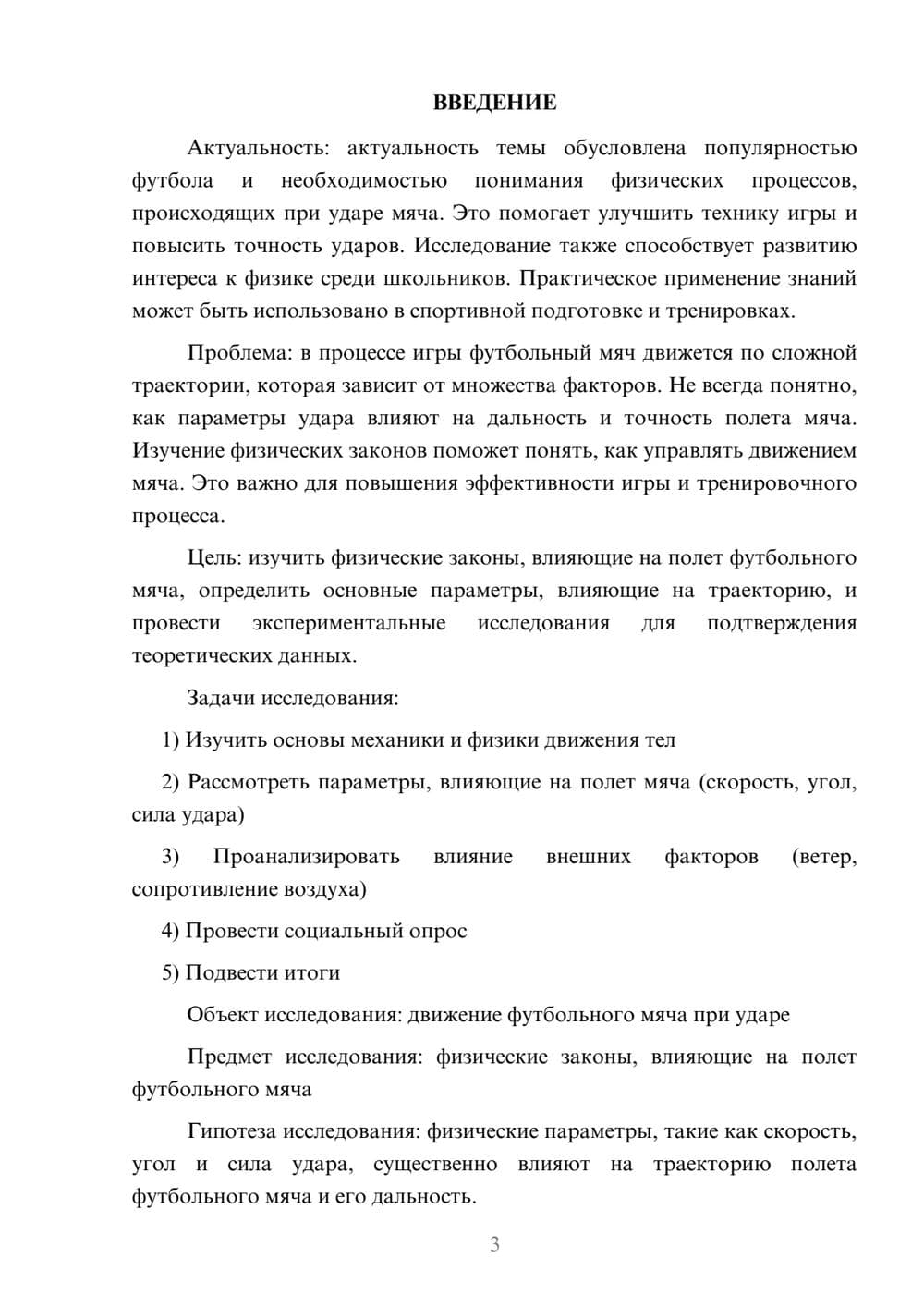 ВВЕДЕНИЕ

Актуальность: актуальность темы обусловлена популярностью футбола и необходимостью понимания физических процессов, происходящих при ударе мяча. Это помогает улучшить технику игры и повысить точность ударов. Исследование также способствует развитию интереса к физике среди школьников. Практическое применение знаний может быть использовано в спортивной подготовке и тренировках.

Проблема: в процессе игры футбольный мяч движется по сложной траектории, которая зависит от множества факторов. Не всегда понятно, как параметры удара влияют на дальность и точность полета мяча. Изучение физических законов поможет понять, как управлять движением мяча. Это важно для повышения эффективности игры и тренировочного процесса.

Цель: изучить физические законы, влияющие на полет футбольного мяча, определить основные параметры, влияющие на траекторию, и провести экспериментальные исследования для подтверждения теоретических данных.

Задачи исследования:

1) Изучить основы механики и физики движения тел

2) Рассмотреть параметры, влияющие на полет мяча (скорость, угол, сила удара)

3) Проанализировать влияние внешних факторов (ветер, сопротивление воздуха)

4) Провести социальный опрос

5) Подвести итоги

Объект исследования: движение футбольного мяча при ударе

Предмет исследования: физические законы, влияющие на полет футбольного мяча

Гипотеза исследования: физические параметры, такие как скорость, угол и сила удара, существенно влияют на траекторию полета футбольного мяча и его дальность.

3